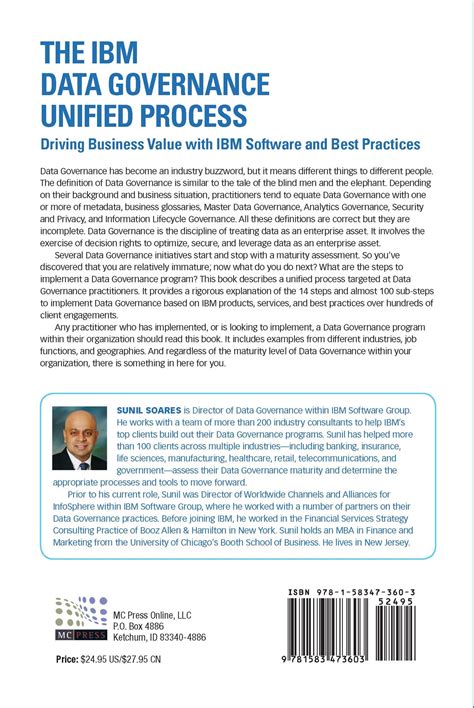 THE IBM DATA GOVERNANCE UNIFIED PROCESS

Driving Business Value with IBM Software and Best Practices

Data Governance has become an industry buzzword, but it means different things to different people. The definition of Data Governance is similar to the tale of the blind men and the elephant. Depending on their background and business situation, practitioners tend to equate Data Governance with one or more of metadata, business glossaries, Master Data Governance, Analytics Governance, Security and Privacy, and Information Lifecycle Governance. All these definitions are correct but they are incomplete. Data Governance is the discipline of treating data as an enterprise asset. It involves the exercise of decision rights to optimize, secure, and leverage data as an enterprise asset.

Several Data Governance initiatives start and stop with a maturity assessment. So you've discovered that you are relatively immature; now what do you do next? What are the steps to implement a Data Governance program? This book describes a unified process targeted at Data Governance practitioners. It provides a rigorous explanation of the 14 steps and almost 100 sub-steps to implement Data Governance based on IBM products, services, and best practices over hundreds of client engagements.

Any practitioner who has implemented, or is looking to implement, a Data Governance program within their organization should read this book. It includes examples from different industries, job functions, and geographies. And regardless of the maturity level of Data Governance within your organization, there is something in here for you.

SUNIL SOARES is Director of Data Governance within IBM Software Group. He works with a team of more than 200 industry consultants to help IBM's top clients build out their Data Governance programs. Sunil has helped more than 100 clients across multiple industries—including banking, insurance, life sciences, manufacturing, healthcare, retail, telecommunications, and government—assess their Data Governance maturity and determine the appropriate processes and tools to move forward.

Prior to his current role, Sunil was Director of Worldwide Channels and Alliances for InfoSphere within IBM Software Group, where he worked with a number of partners on their Data Governance practices. Before joining IBM, he worked in the Financial Services Strategy Consulting Practice of Booz Allen & Hamilton in New York. Sunil holds an MBA in Finance and Marketing from the University of Chicago's Booth School of Business. He lives in New Jersey.

MC PRESS

MC Press Online, LLC
P.O. Box 4886
Ketchum, ID 83340-4886

Price: $24.95 US/$27.95 CN

ISBN 978-1-58347-360-3
52495
9 781583 473603